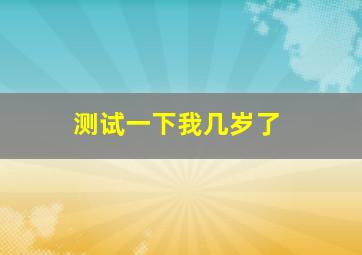 测试一下我几岁了